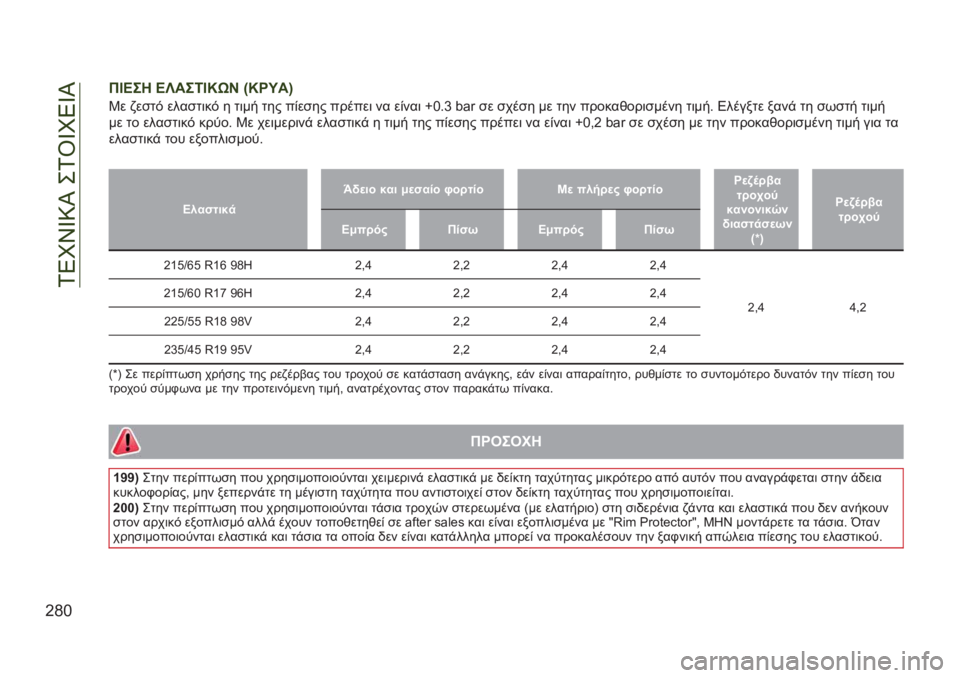 ΤΕΧΝΙΚΑ ΣΤΟΙΧΕΙΑ

ΠΙΕΣΗ ΕΛΑΣΤΙΚΩΝ (ΚΡΥΑ)

Με ζεστό ελαστικό η τιμή της πίεσης πρέπει να είναι +0.3 bar σε σχέση με την προκαθορισμένη τιμή. Ελέγξτε ξανά τη σωστή τιμή με το ελαστικό κρύο. Με χειμερινά ελαστικά η τιμή της πίεσης πρέπει να είναι +0,2 bar σε σχέση με την προκαθορισμένη τιμή για τα ελαστικά του εξοπλισμού.

| Ελαστικά | Άδειο και μεσαίο φορτίο Εμπρός | Άδειο και μεσαίο φορτίο Πίσω | Με πλήρες φορτίο Εμπρός | Με πλήρες φορτίο Πίσω | Ρεζέρβα τροχού κανονικών διαστάσεων (*) | Ρεζέρβα τροχού |
|---|---|---|---|---|---|---|
| 215/65 R16 98H | 2,4 | 2,2 | 2,4 | 2,4 | 2,4 | 4,2 |
| 215/60 R17 96H | 2,4 | 2,2 | 2,4 | 2,4 | | |
| 225/55 R18 98V | 2,4 | 2,2 | 2,4 | 2,4 | | |
| 235/45 R19 95V | 2,4 | 2,2 | 2,4 | 2,4 | | |

(*) Σε περίπτωση χρήσης της ρεζέρβας του τροχού σε κατάσταση ανάγκης, εάν είναι απαραίτητο, ρυθμίστε το συντομότερο δυνατόν την πίεση του τροχού σύμφωνα με την προτεινόμενη τιμή, ανατρέχοντας στον παρακάτω πίνακα.

ΠΡΟΣΟΧΗ

199) Στην περίπτωση που χρησιμοποιούνται χειμερινά ελαστικά με δείκτη ταχύτητας μικρότερο από αυτόν που αναγράφεται στην άδεια κυκλοφορίας, μην ξεπερνάτε τη μέγιστη ταχύτητα που αντιστοιχεί στον δείκτη ταχύτητας που χρησιμοποιείται.
200) Στην περίπτωση που χρησιμοποιούνται τάσια τροχών στερεωμένα (με ελατήριο) στη σιδερένια ζάντα και ελαστικά που δεν ανήκουν στον αρχικό εξοπλισμό αλλά έχουν τοποθετηθεί σε after sales και είναι εξοπλισμένα με "Rim Protector", ΜΗΝ μοντάρετε τα τάσια. Όταν χρησιμοποιούνται ελαστικά και τάσια τα οποία δεν είναι κατάλληλα μπορεί να προκαλέσουν την ξαφνική απώλεια πίεσης του ελαστικού.

280

carmanualsonline.info